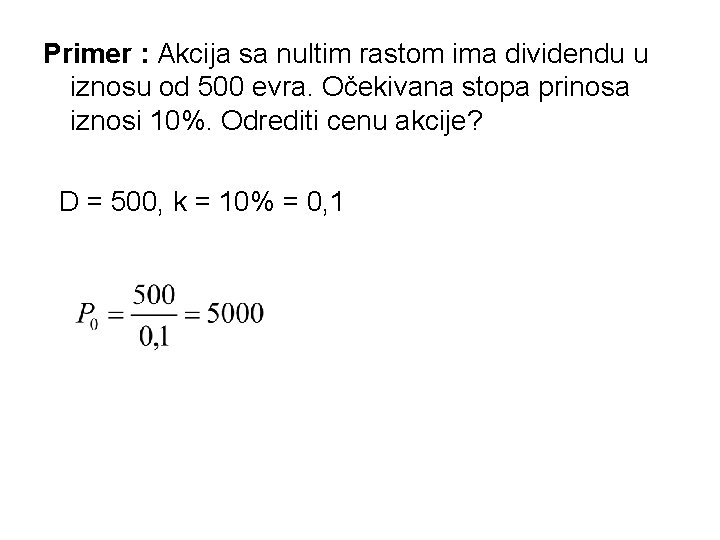 Primer : Akcija sa nultim rastom ima dividendu u iznosu od 500 evra. Očekivana stopa prinosa iznosi 10%. Odrediti cenu akcije?

D = 500, k = 10% = 0,1

$P_0 = \frac{500}{0,1} = 5000$